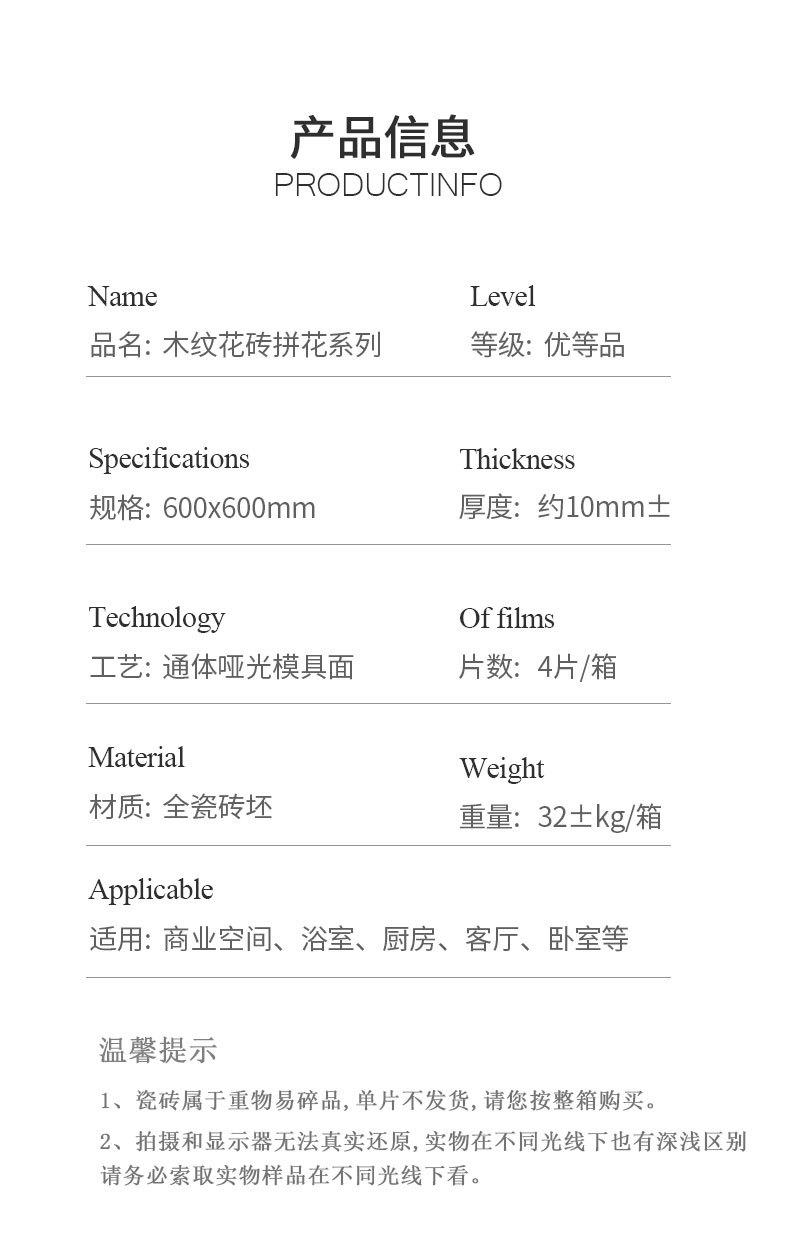 产品信息
PRODUCTINFO

Name
品名: 木纹花砖拼花系列

Level
等级: 优等品

Specifications
规格: 600x600mm

Thickness
厚度: 约10mm±

Technology
工艺: 通体哑光模具面

Of films
片数: 4片/箱

Material
材质: 全瓷砖坯

Weight
重量: 32±kg/箱

Applicable
适用: 商业空间、浴室、厨房、客厅、卧室等

温馨提示

1、瓷砖属于重物易碎品,单片不发货,请您按整箱购买。

2、拍摄和显示器无法真实还原,实物在不同光线下也有深浅区别请务必索取实物样品在不同光线下看。